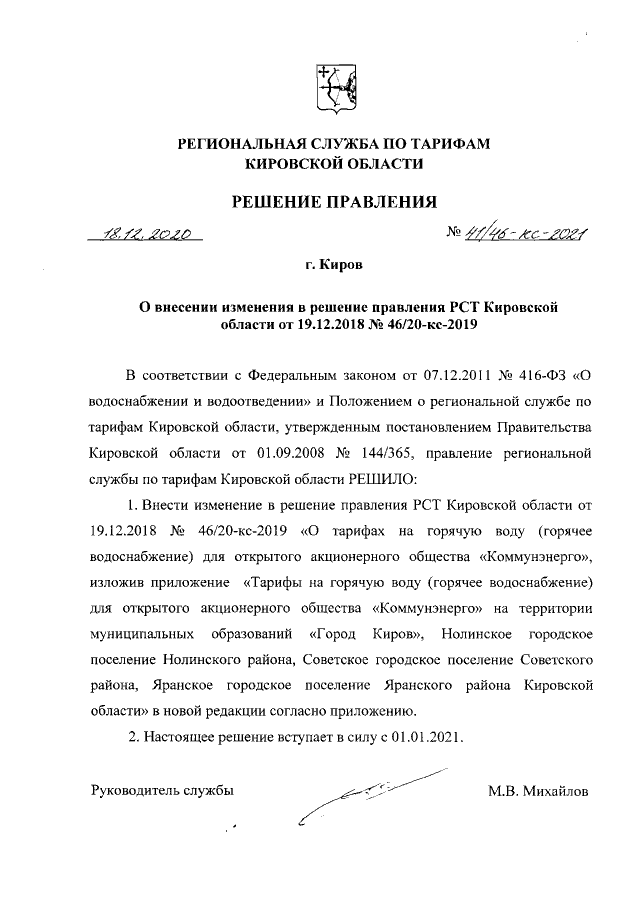 РЕГИОНАЛЬНАЯ СЛУЖБА ПО ТАРИФАМ
КИРОВСКОЙ ОБЛАСТИ

РЕШЕНИЕ ПРАВЛЕНИЯ

18.12.2020 № 41/46-кс-2021

г. Киров

О внесении изменения в решение правления РСТ Кировской области от 19.12.2018 № 46/20-кс-2019

В соответствии с Федеральным законом от 07.12.2011 № 416-ФЗ «О водоснабжении и водоотведении» и Положением о региональной службе по тарифам Кировской области, утвержденным постановлением Правительства Кировской области от 01.09.2008 № 144/365, правление региональной службы по тарифам Кировской области РЕШИЛО:

1. Внести изменение в решение правления РСТ Кировской области от 19.12.2018 № 46/20-кс-2019 «О тарифах на горячую воду (горячее водоснабжение) для открытого акционерного общества «Коммунэнерго», изложив приложение «Тарифы на горячую воду (горячее водоснабжение) для открытого акционерного общества «Коммунэнерго» на территории муниципальных образований «Город Киров», Нолинское городское поселение Нолинского района, Советское городское поселение Советского района, Яранское городское поселение Яранского района Кировской области» в новой редакции согласно приложению.

2. Настоящее решение вступает в силу с 01.01.2021.

Руководитель службы М.В. Михайлов